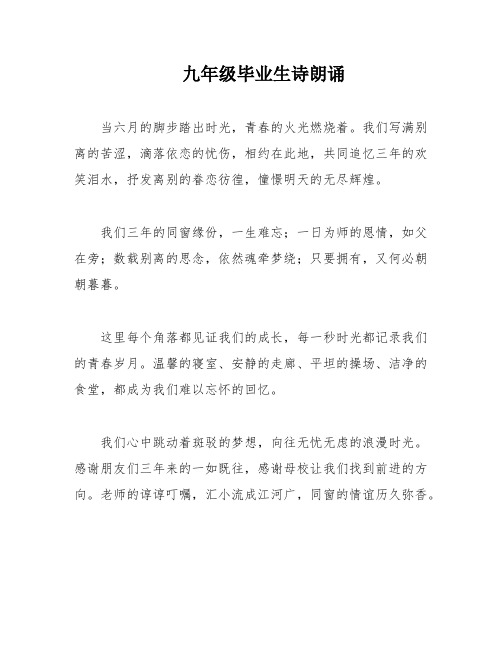 九年级毕业生诗朗诵

当六月的脚步踏出时光，青春的火光燃烧着。我们写满别离的苦涩，滴落依恋的忧伤，相约在此地，共同追忆三年的欢笑泪水，抒发离别的眷恋彷徨，憧憬明天的无尽辉煌。

我们三年的同窗缘份，一生难忘；一日为师的恩情，如父在旁；数载别离的思念，依然魂牵梦绕；只要拥有，又何必朝朝暮暮。

这里每个角落都见证我们的成长，每一秒时光都记录我们的青春岁月。温馨的寝室、安静的走廊、平坦的操场、洁净的食堂，都成为我们难以忘怀的回忆。

我们心中跳动着斑驳的梦想，向往无忧无虑的浪漫时光。感谢朋友们三年来的一如既往，感谢母校让我们找到前进的方向。老师的谆谆叮嘱，汇小流成江河广，同窗的情谊历久弥香。